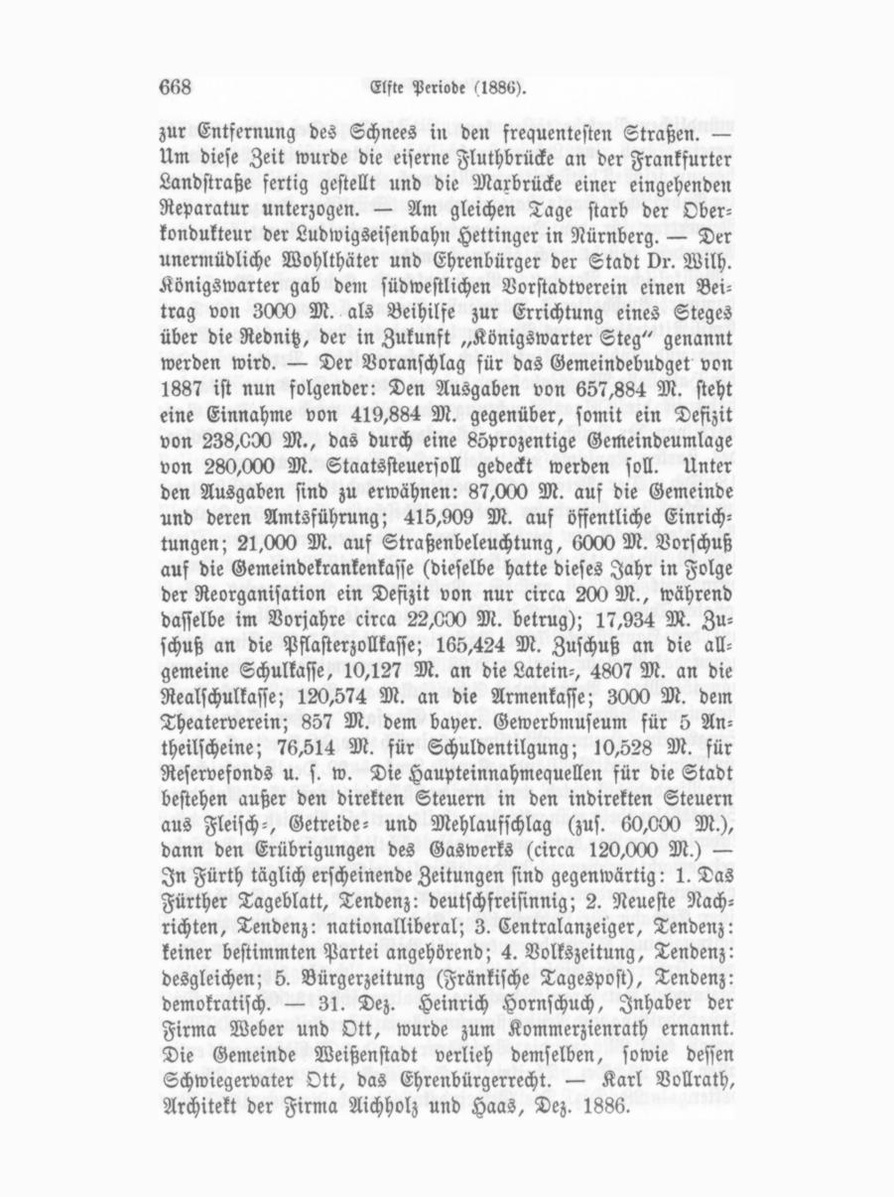 668 Elfte Periode (1886).

zur Entfernung des Schnees in den frequentesten Straßen. — Um diese Zeit wurde die eiserne Fluthbrücke an der Frankfurter Landstraße fertig gestellt und die Maxbrücke einer eingehenden Reparatur unterzogen. — Am gleichen Tage starb der Oberkondukteur der Ludwigseisenbahn Hettinger in Nürnberg. — Der unermüdliche Wohlthäter und Ehrenbürger der Stadt Dr. Wilh. Königswarter gab dem südwestlichen Vorstadtverein einen Beitrag von 3000 M. als Beihilfe zur Errichtung eines Steges über die Rednitz, der in Zukunft „Königswarter Steg" genannt werden wird. — Der Voranschlag für das Gemeindebudget von 1887 ist nun folgender: Den Ausgaben von 657,884 M. steht eine Einnahme von 419,884 M. gegenüber, somit ein Defizit von 238,000 M., das durch eine 85prozentige Gemeindeumlage von 280,000 M. Staatssteuersoll gedeckt werden soll. Unter den Ausgaben sind zu erwähnen: 87,000 M. auf die Gemeinde und deren Amtsführung; 415,909 M. auf öffentliche Einrichtungen; 21,000 M. auf Straßenbeleuchtung, 6000 M. Vorschuß auf die Gemeindekrankenkasse (dieselbe hatte dieses Jahr in Folge der Reorganisation ein Defizit von nur circa 200 M., während dasselbe im Vorjahre circa 22,000 M. betrug); 17,934 M. Zuschuß an die Pflasterzollkasse; 165,424 M. Zuschuß an die allgemeine Schulkasse, 10,127 M. an die Latein-, 4807 M. an die Realschulkasse; 120,574 M. an die Armenkasse; 3000 M. dem Theaterverein; 857 M. dem bayer. Gewerbmuseum für 5 Antheilscheine; 76,514 M. für Schuldentilgung; 10,528 M. für Reservefonds u. s. w. Die Haupteinnahmequellen für die Stadt bestehen außer den direkten Steuern in den indirekten Steuern aus Fleisch-, Getreide- und Mehlaufschlag (zus. 60,000 M.), dann den Erübrigungen des Gaswerks (circa 120,000 M.) — In Fürth täglich erscheinende Zeitungen sind gegenwärtig: 1. Das Fürther Tageblatt, Tendenz: deutschfreisinnig; 2. Neueste Nachrichten, Tendenz: nationalliberal; 3. Centralanzeiger, Tendenz: keiner bestimmten Partei angehörend; 4. Volkszeitung, Tendenz: desgleichen; 5. Bürgerzeitung (Fränkische Tagespost), Tendenz: demokratisch. — 31. Dez. Heinrich Hornschuch, Inhaber der Firma Weber und Ott, wurde zum Kommerzienrath ernannt. Die Gemeinde Weißenstadt verlieh demselben, sowie dessen Schwiegervater Ott, das Ehrenbürgerrecht. — Karl Vollrath, Architekt der Firma Aichholz und Haas, Dez. 1886.